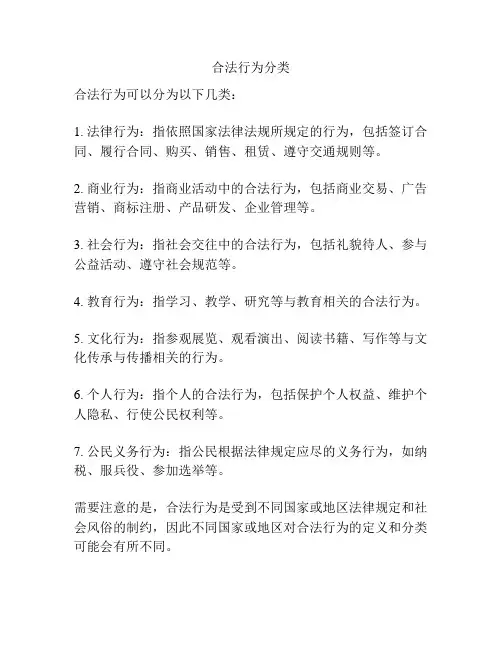 合法行为分类

合法行为可以分为以下几类：

1. 法律行为：指依照国家法律法规所规定的行为，包括签订合同、履行合同、购买、销售、租赁、遵守交通规则等。

2. 商业行为：指商业活动中的合法行为，包括商业交易、广告营销、商标注册、产品研发、企业管理等。

3. 社会行为：指社会交往中的合法行为，包括礼貌待人、参与公益活动、遵守社会规范等。

4. 教育行为：指学习、教学、研究等与教育相关的合法行为。

5. 文化行为：指参观展览、观看演出、阅读书籍、写作等与文化传承与传播相关的行为。

6. 个人行为：指个人的合法行为，包括保护个人权益、维护个人隐私、行使公民权利等。

7. 公民义务行为：指公民根据法律规定应尽的义务行为，如纳税、服兵役、参加选举等。

需要注意的是，合法行为是受到不同国家或地区法律规定和社会风俗的制约，因此不同国家或地区对合法行为的定义和分类可能会有所不同。